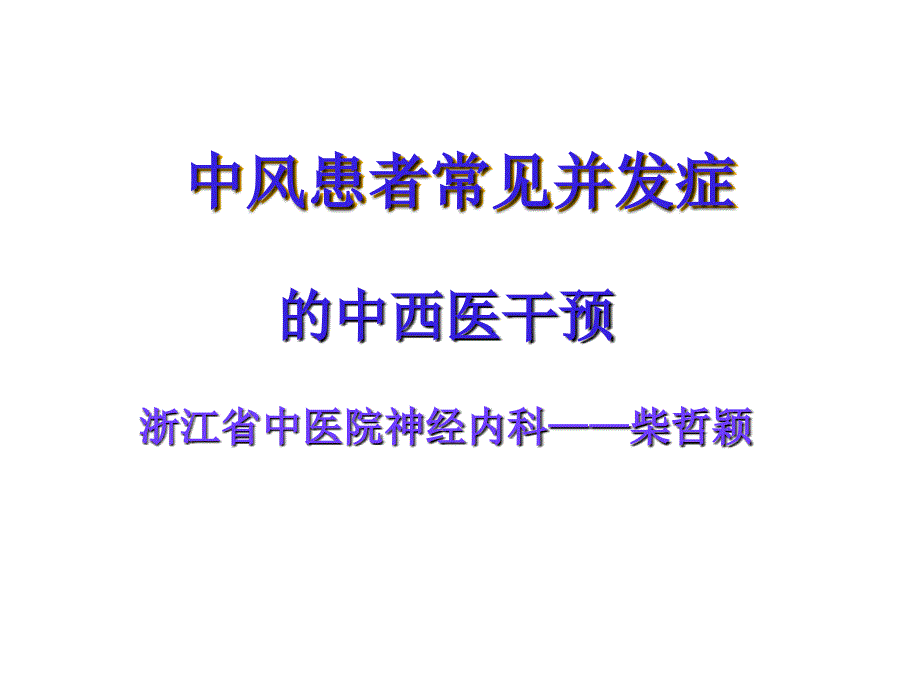 中风患者常见并发症

的中西医干预

浙江省中医院神经内科——柴哲颖